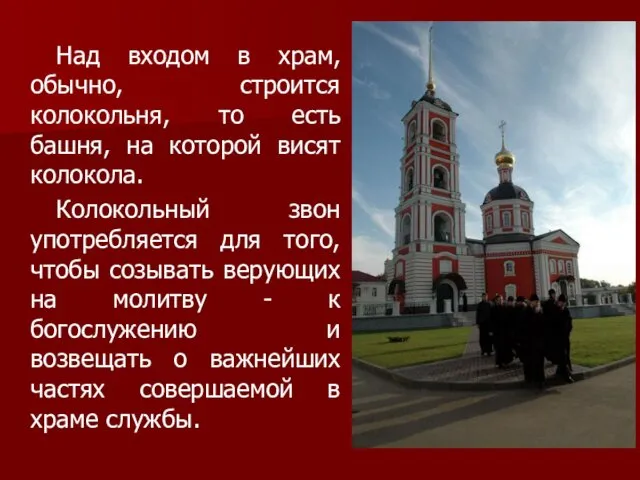 Над входом в храм, обычно, строится колокольня, то есть башня, на которой висят колокола.

Колокольный звон употребляется для того, чтобы созывать верующих на молитву - к богослужению и возвещать о важнейших частях совершаемой в храме службы.